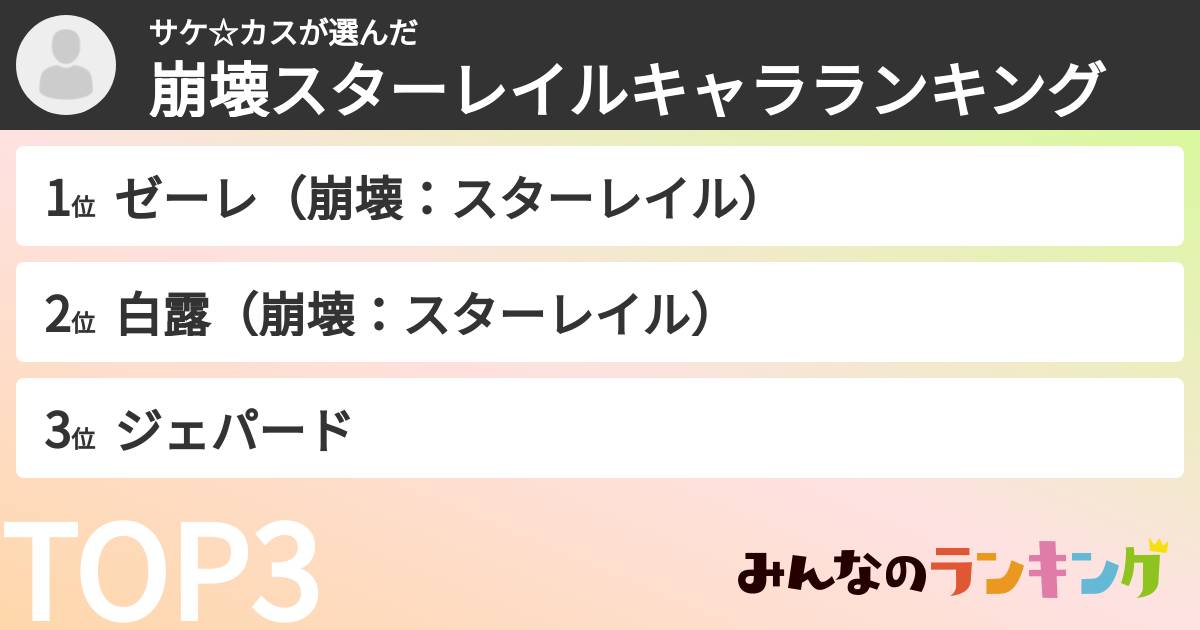 サケ☆カスが選んだ
崩壊スターレイルキャラランキング

1位 ゼーレ（崩壊：スターレイル）

2位 白露（崩壊：スターレイル）

3位 ジェパード

TOP3

みんなのランキング